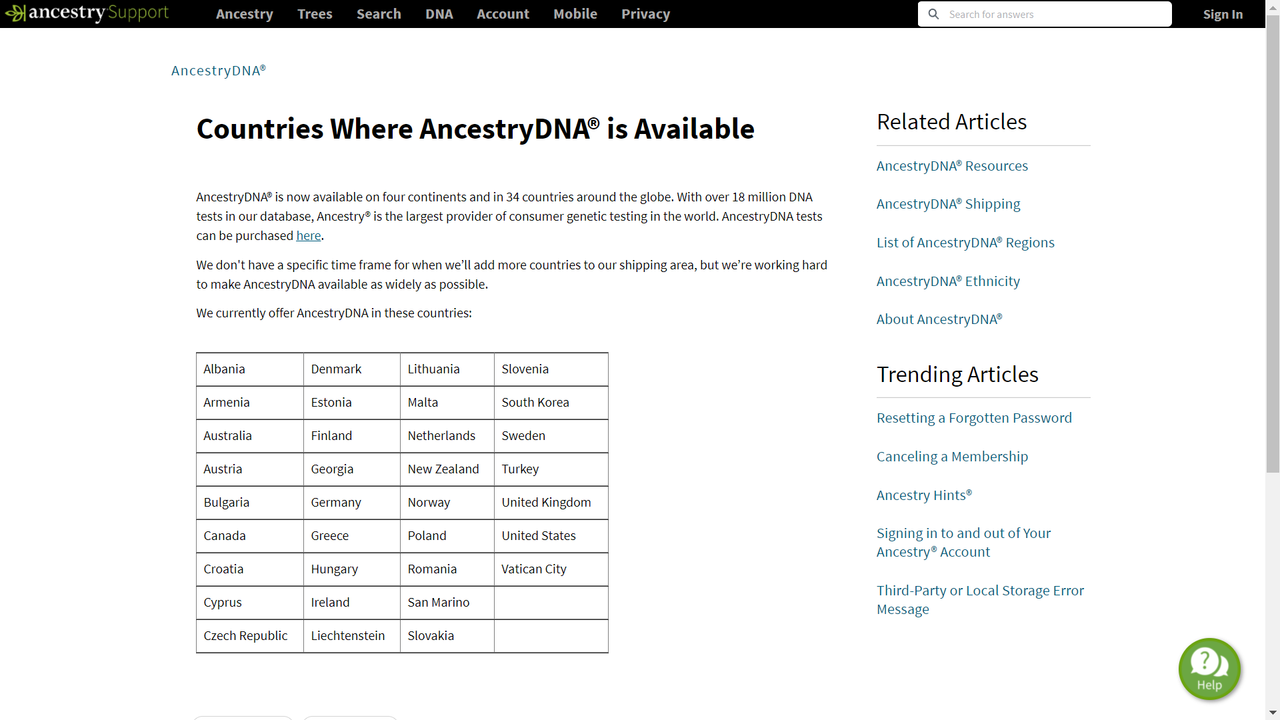 ancestry Support Ancestry Trees Search DNA Account Mobile Privacy Search for answers Sign In

AncestryDNA®

Countries Where AncestryDNA® is Available

AncestryDNA® is now available on four continents and in 34 countries around the globe. With over 18 million DNA tests in our database, Ancestry® is the largest provider of consumer genetic testing in the world. AncestryDNA tests can be purchased here.

We don't have a specific time frame for when we'll add more countries to our shipping area, but we're working hard to make AncestryDNA available as widely as possible.

We currently offer AncestryDNA in these countries:

| Albania | Denmark | Lithuania | Slovenia |
|---|---|---|---|
| Armenia | Estonia | Malta | South Korea |
| Australia | Finland | Netherlands | Sweden |
| Austria | Georgia | New Zealand | Turkey |
| Bulgaria | Germany | Norway | United Kingdom |
| Canada | Greece | Poland | United States |
| Croatia | Hungary | Romania | Vatican City |
| Cyprus | Ireland | San Marino | |
| Czech Republic | Liechtenstein | Slovakia | |

Related Articles

AncestryDNA® Resources

AncestryDNA® Shipping

List of AncestryDNA® Regions

AncestryDNA® Ethnicity

About AncestryDNA®

Trending Articles

Resetting a Forgotten Password

Canceling a Membership

Ancestry Hints®

Signing in to and out of Your Ancestry® Account

Third-Party or Local Storage Error Message

Help